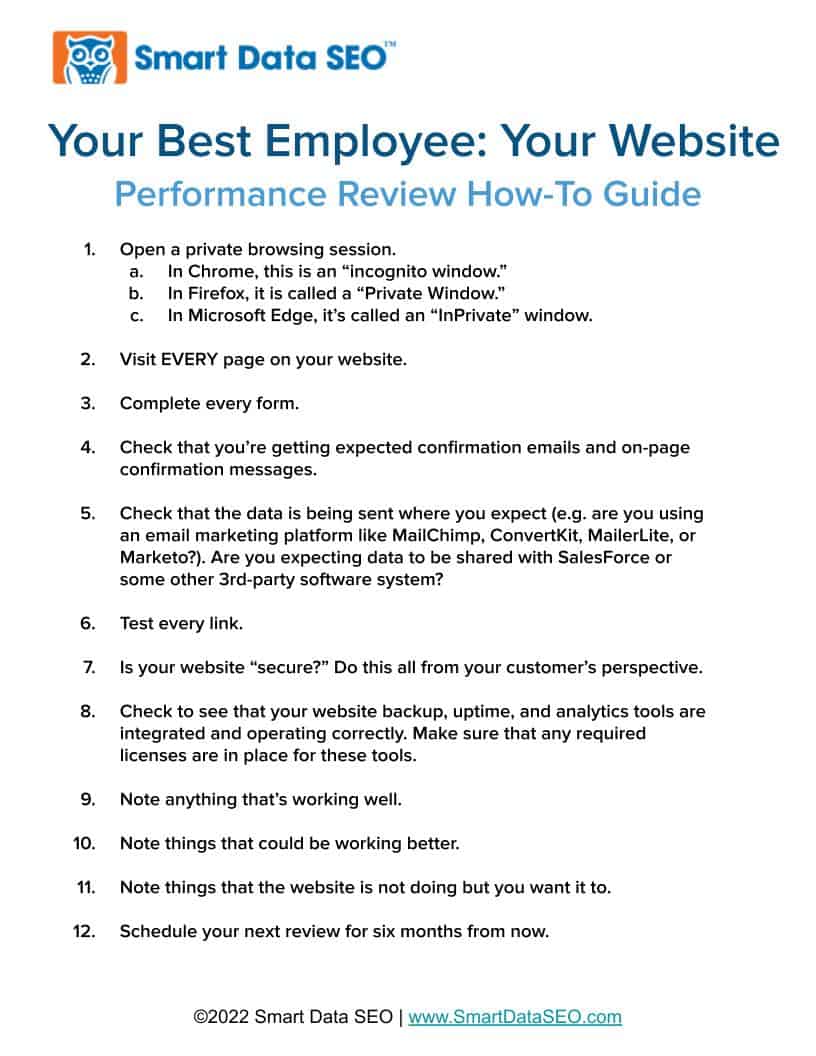 Smart Data SEO™

Your Best Employee: Your Website

Performance Review How-To Guide

1. Open a private browsing session.
a. In Chrome, this is an “incognito window.”
b. In Firefox, it is called a “Private Window.”
c. In Microsoft Edge, it’s called an “InPrivate” window.

2. Visit EVERY page on your website.

3. Complete every form.

4. Check that you’re getting expected confirmation emails and on-page confirmation messages.

5. Check that the data is being sent where you expect (e.g. are you using an email marketing platform like MailChimp, ConvertKit, MailerLite, or Marketo?). Are you expecting data to be shared with SalesForce or some other 3rd-party software system?

6. Test every link.

7. Is your website “secure?” Do this all from your customer’s perspective.

8. Check to see that your website backup, uptime, and analytics tools are integrated and operating correctly. Make sure that any required licenses are in place for these tools.

9. Note anything that’s working well.

10. Note things that could be working better.

11. Note things that the website is not doing but you want it to.

12. Schedule your next review for six months from now.

©2022 Smart Data SEO | www.SmartDataSEO.com